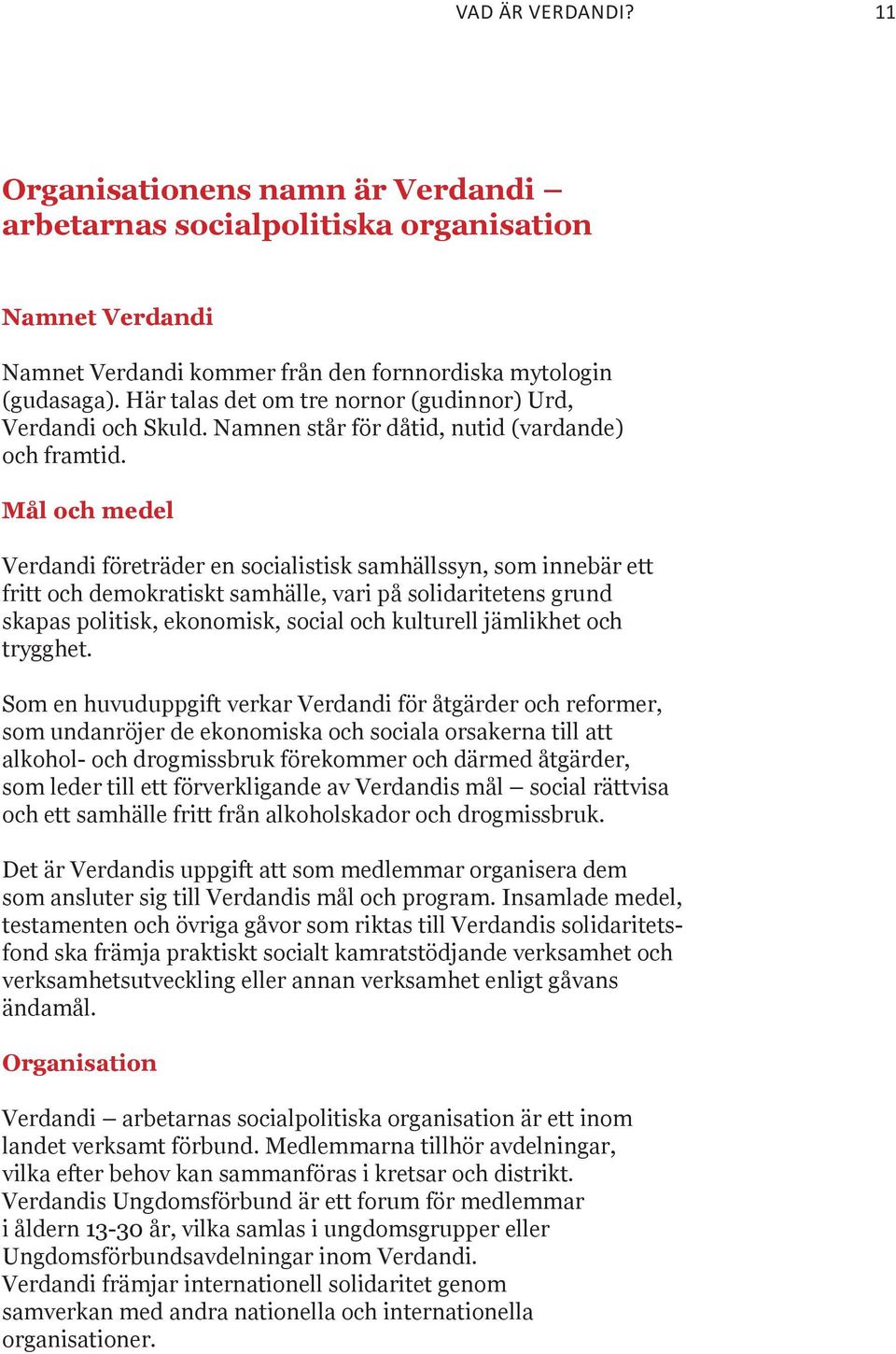 VAD ÄR VERDANDI? 11

Organisationens namn är Verdandi – arbetarnas socialpolitiska organisation

Namnet Verdandi

Namnet Verdandi kommer från den fornnordiska mytologin (gudasaga). Här talas det om tre nornor (gudinnor) Urd, Verdandi och Skuld. Namnen står för dåtid, nutid (vardande) och framtid.

Mål och medel

Verdandi företräder en socialistisk samhällssyn, som innebär ett fritt och demokratiskt samhälle, vari på solidaritetens grund skapas politisk, ekonomisk, social och kulturell jämlikhet och trygghet.

Som en huvuduppgift verkar Verdandi för åtgärder och reformer, som undanröjer de ekonomiska och sociala orsakerna till att alkohol- och drogmissbruk förekommer och därmed åtgärder, som leder till ett förverkligande av Verdandis mål – social rättvisa och ett samhälle fritt från alkoholskador och drogmissbruk.

Det är Verdandis uppgift att som medlemmar organisera dem som ansluter sig till Verdandis mål och program. Insamlade medel, testamenten och övriga gåvor som riktas till Verdandis solidaritetsfond ska främja praktiskt socialt kamratstödjande verksamhet och verksamhetsutveckling eller annan verksamhet enligt gåvans ändamål.

Organisation

Verdandi – arbetarnas socialpolitiska organisation är ett inom landet verksamt förbund. Medlemmarna tillhör avdelningar, vilka efter behov kan sammanföras i kretsar och distrikt. Verdandis Ungdomsförbund är ett forum för medlemmar i åldern 13-30 år, vilka samlas i ungdomsgrupper eller Ungdomsförbundsavdelningar inom Verdandi. Verdandi främjar internationell solidaritet genom samverkan med andra nationella och internationella organisationer.